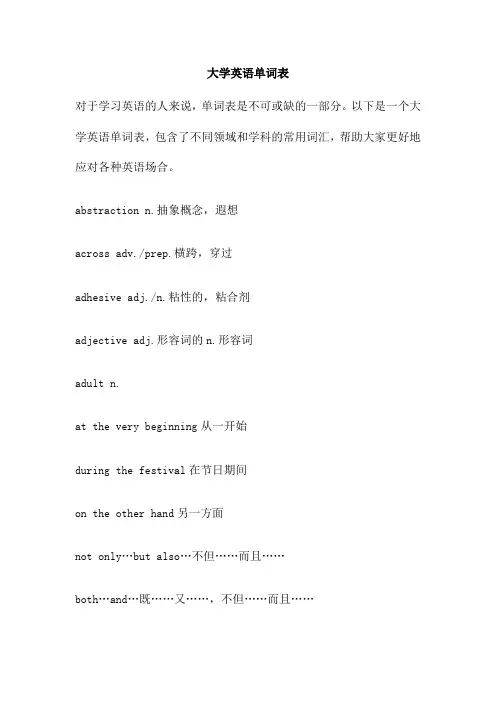 大学英语单词表

对于学习英语的人来说，单词表是不可或缺的一部分。以下是一个大学英语单词表，包含了不同领域和学科的常用词汇，帮助大家更好地应对各种英语场合。

abstraction n.抽象概念，遐想

across adv./prep.横跨，穿过

adhesive adj./n.粘性的，粘合剂

adjective adj.形容词的 n.形容词

adult n.

at the very beginning 从一开始

during the festival 在节日期间

on the other hand 另一方面

not only…but also…不但……而且……

both…and…既……又……，不但……而且……